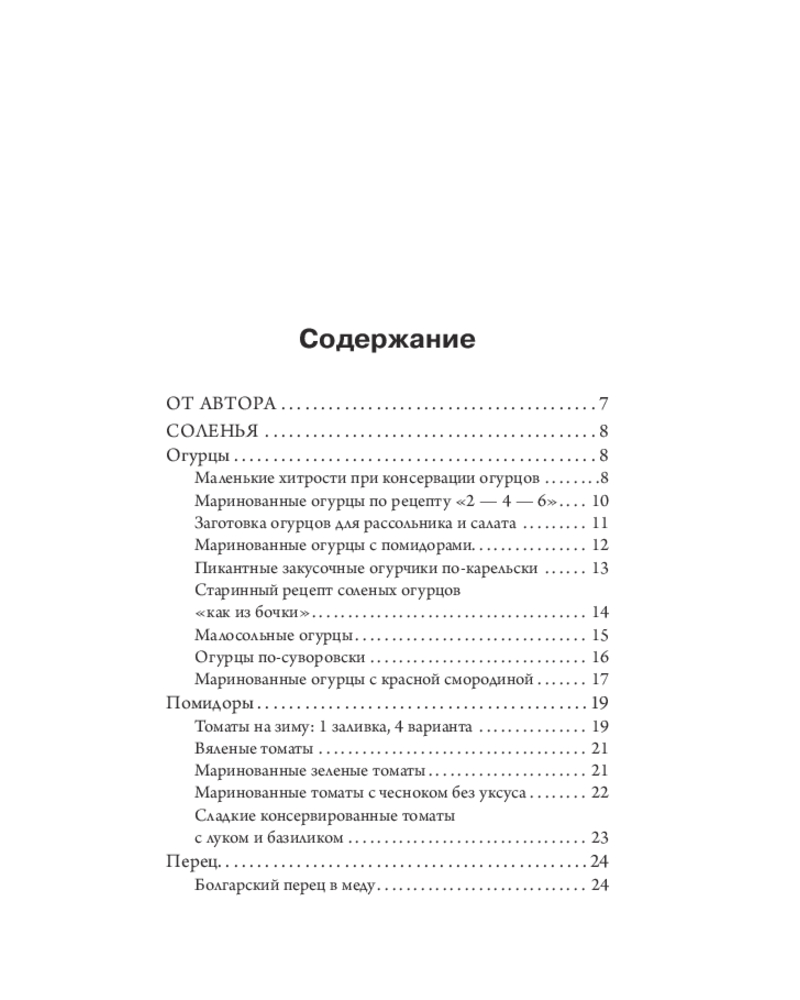 Содержание

ОТ АВТОРА 7

СОЛЕНЬЯ 8

Огурцы 8

Маленькие хитрости при консервации огурцов 8

Маринованные огурцы по рецепту «2 — 4 — 6» 10

Заготовка огурцов для рассольника и салата 11

Маринованные огурцы с помидорами 12

Пикантные закусочные огурчики по-карельски 13

Старинный рецепт соленых огурцов «как из бочки» 14

Малосольные огурцы 15

Огурцы по-суворовски 16

Маринованные огурцы с красной смородиной 17

Помидоры 19

Томаты на зиму: 1 заливка, 4 варианта 19

Вяленые томаты 21

Маринованные зеленые томаты 21

Маринованные томаты с чесноком без уксуса 22

Сладкие консервированные томаты с луком и базиликом 23

Перец 24

Болгарский перец в меду 24